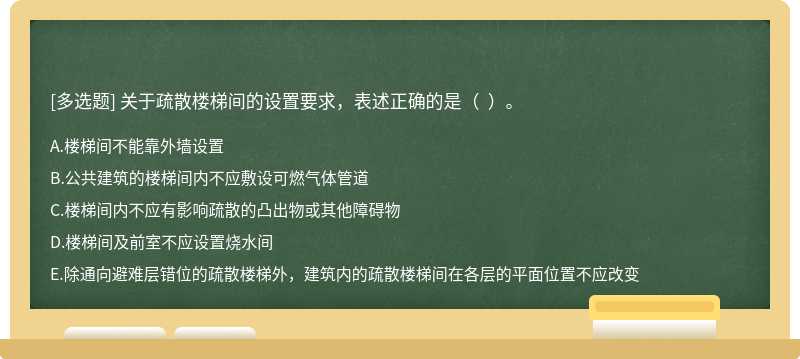 [多选题] 关于疏散楼梯间的设置要求，表述正确的是（ ）。

A.楼梯间不能靠外墙设置

B.公共建筑的楼梯间内不应敷设可燃气体管道

C.楼梯间内不应有影响疏散的凸出物或其他障碍物

D.楼梯间及前室不应设置烧水间

E.除通向避难层错位的疏散楼梯外，建筑内的疏散楼梯间在各层的平面位置不应改变